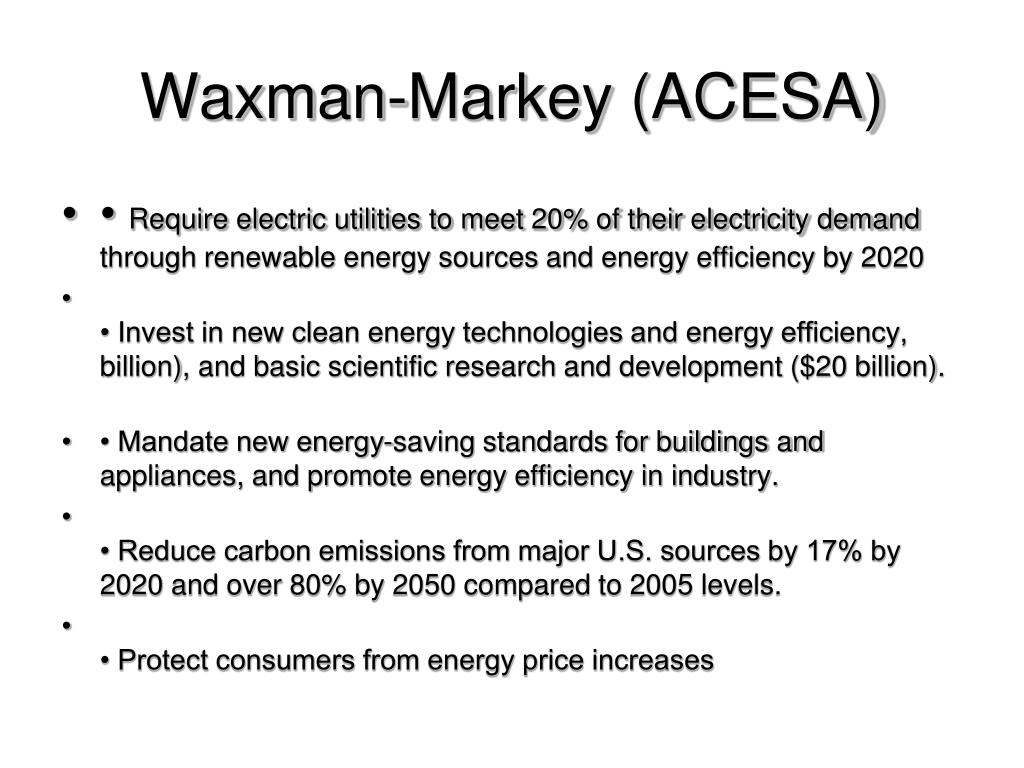 Waxman-Markey (ACESA)

• • Require electric utilities to meet 20% of their electricity demand through renewable energy sources and energy efficiency by 2020

•

• Invest in new clean energy technologies and energy efficiency, billion), and basic scientific research and development ($20 billion).

• • Mandate new energy-saving standards for buildings and appliances, and promote energy efficiency in industry.

•

• Reduce carbon emissions from major U.S. sources by 17% by 2020 and over 80% by 2050 compared to 2005 levels.

•

• Protect consumers from energy price increases